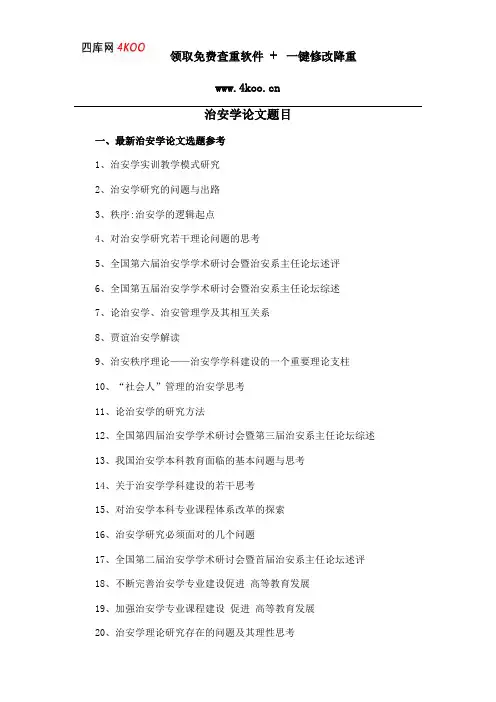 四库网 4KOO

领取免费查重软件 + 一键修改降重

www.4koo.cn

治安学论文题目

一、最新治安学论文选题参考

1、治安学实训教学模式研究

2、治安学研究的问题与出路

3、秩序:治安学的逻辑起点

4、对治安学研究若干理论问题的思考

5、全国第六届治安学学术研讨会暨治安系主任论坛述评

6、全国第五届治安学学术研讨会暨治安系主任论坛综述

7、论治安学、治安管理学及其相互关系

8、贾谊治安学解读

9、治安秩序理论——治安学学科建设的一个重要理论支柱

10、“社会人”管理的治安学思考

11、论治安学的研究方法

12、全国第四届治安学学术研讨会暨第三届治安系主任论坛综述

13、我国治安学本科教育面临的基本问题与思考

14、关于治安学学科建设的若干思考

15、对治安学本科专业课程体系改革的探索

16、治安学研究必须面对的几个问题

17、全国第二届治安学学术研讨会暨首届治安系主任论坛述评

18、不断完善治安学专业建设促进 高等教育发展

19、加强治安学专业课程建设 促进 高等教育发展

20、治安学理论研究存在的问题及其理性思考